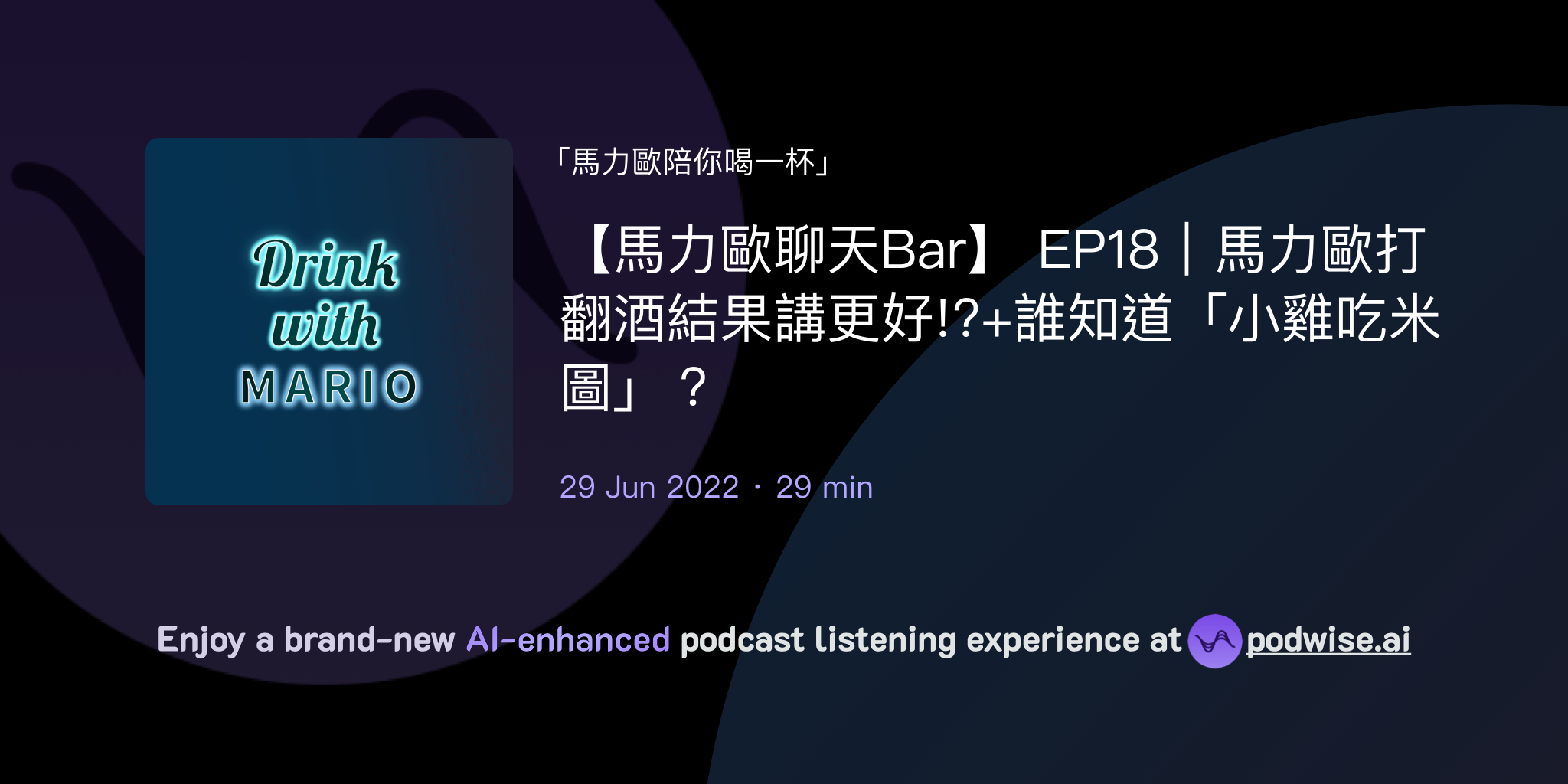 Drink with MARIO

「馬力歐陪你喝一杯」

【馬力歐聊天Bar】 EP18｜馬力歐打翻酒結果講更好!?+誰知道「小雞吃米圖」？

29 Jun 2022 · 29 min

Enjoy a brand-new AI-enhanced podcast listening experience at podwise.ai